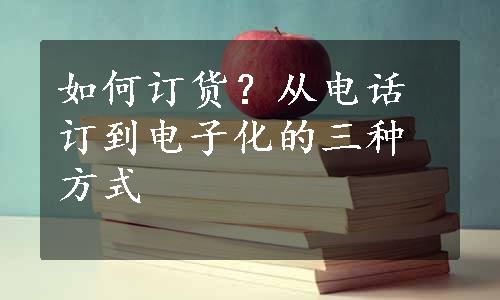 如何订货？从电话订到电子化的三种方式